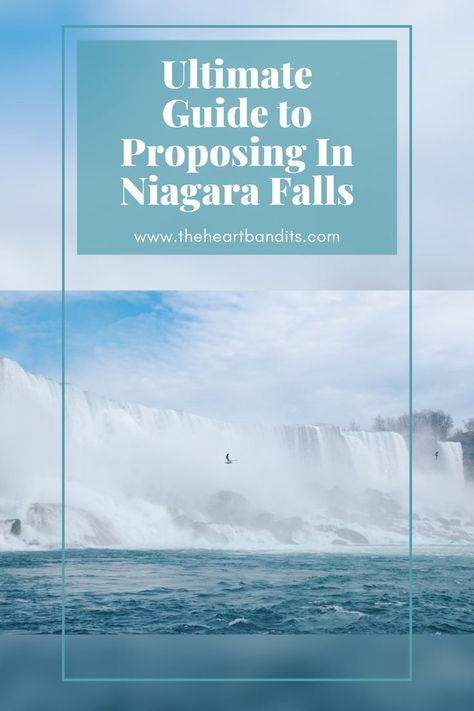 Ultimate Guide to Proposing In Niagara Falls

www.theheartbandits.com